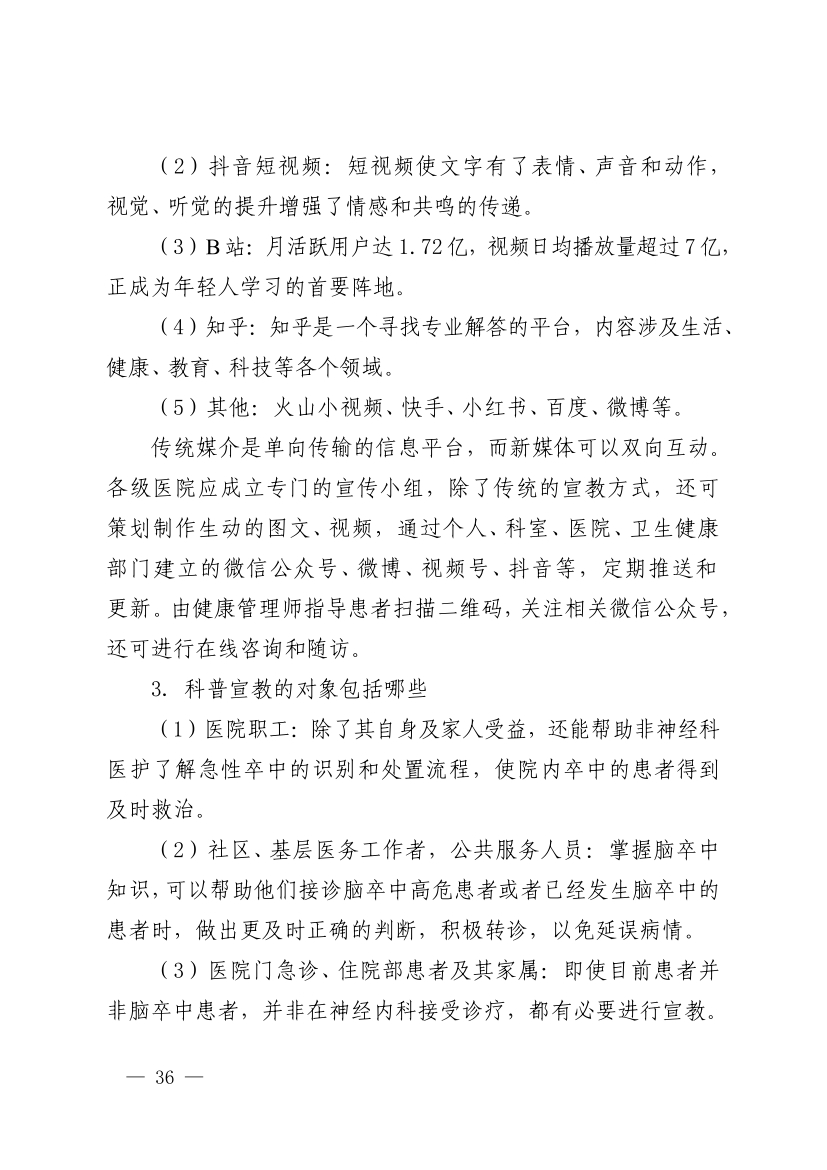 （2）抖音短视频：短视频使文字有了表情、声音和动作，视觉、听觉的提升增强了情感和共鸣的传递。

（3）B站：月活跃用户达1.72亿，视频日均播放量超过7亿，正成为年轻人学习的首要阵地。

（4）知乎：知乎是一个寻找专业解答的平台，内容涉及生活、健康、教育、科技等各个领域。

（5）其他：火山小视频、快手、小红书、百度、微博等。

传统媒介是单向传输的信息平台，而新媒体可以双向互动。各级医院应成立专门的宣传小组，除了传统的宣教方式，还可策划制作生动的图文、视频，通过个人、科室、医院、卫生健康部门建立的微信公众号、微博、视频号、抖音等，定期推送和更新。由健康管理师指导患者扫描二维码，关注相关微信公众号，还可进行在线咨询和随访。

3. 科普宣教的对象包括哪些

（1）医院职工：除了其自身及家人受益，还能帮助非神经科医护了解急性卒中的识别和处置流程，使院内卒中的患者得到及时救治。

（2）社区、基层医务工作者，公共服务人员：掌握脑卒中知识，可以帮助他们接诊脑卒中高危患者或者已经发生脑卒中的患者时，做出更及时正确的判断，积极转诊，以免延误病情。

（3）医院门急诊、住院部患者及其家属：即使目前患者并非脑卒中患者，并非在神经内科接受诊疗，都有必要进行宣教。

— 36 —